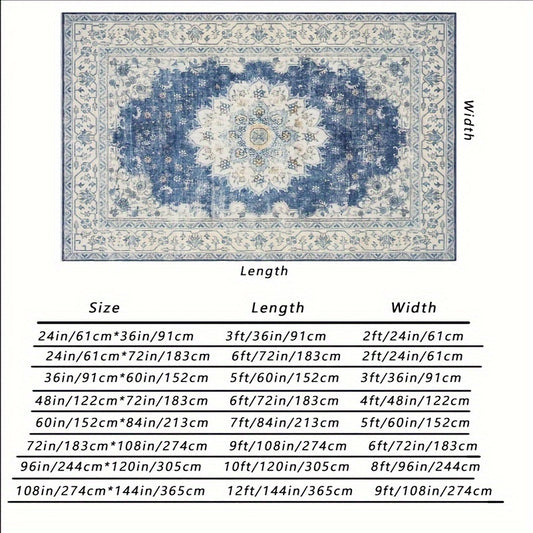 Width

Length

| Size | Length | Width |
|---|---|---|
| 24in/61cm*36in/91cm | 3ft/36in/91cm | 2ft/24in/61cm |
| 24in/61cm*72in/183cm | 6ft/72in/183cm | 2ft/24in/61cm |
| 36in/91cm*60in/152cm | 5ft/60in/152cm | 3ft/36in/91cm |
| 48in/122cm*72in/183cm | 6ft/72in/183cm | 4ft/48in/122cm |
| 60in/152cm*84in/213cm | 7ft/84in/213cm | 5ft/60in/152cm |
| 72in/183cm*108in/274cm | 9ft/108in/274cm | 6ft/72in/183cm |
| 96in/244cm*120in/305cm | 10ft/120in/305cm | 8ft/96in/244cm |
| 108in/274cm*144in/365cm | 12ft/144in/365cm | 9ft/108in/274cm |